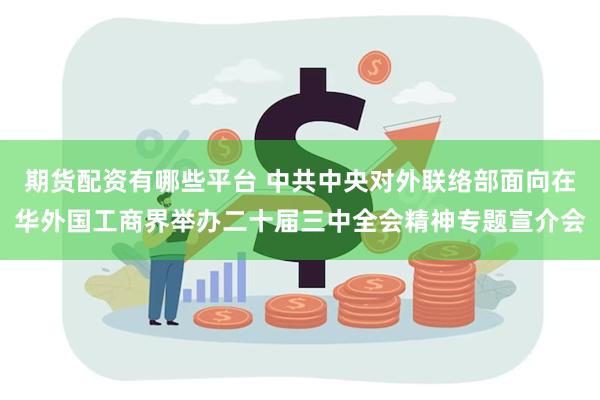 期货配资有哪些平台 中共中央对外联络部面向在华外国工商界举办二十届三中全会精神专题宣介会